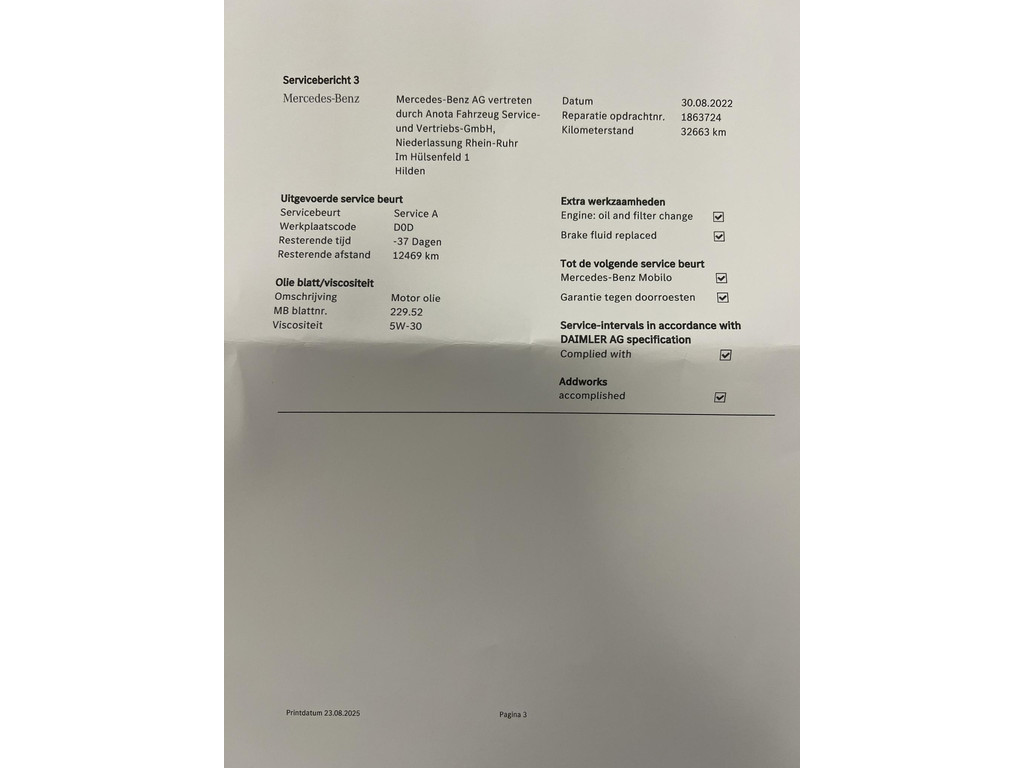 Servicebericht 3

Mercedes-Benz

Mercedes-Benz AG vertreten
durch Anota Fahrzeug Service-
und Vertriebs-GmbH,
Niederlassung Rhein-Ruhr
Im Hülsenfeld 1
Hilden

Datum 30.08.2022
Reparatie opdrachtnr. 1863724
Kilometerstand 32663 km

Uitgevoerde service beurt
Servicebeurt Service A
Werkplaatscode D0D
Resterende tijd -37 Dagen
Resterende afstand 12469 km

Olie blatt/viscositeit
Omschrijving Motor olie
MB blattnr. 229.52
Viscositeit 5W-30

Extra werkzaamheden
Engine: oil and filter change ☑
Brake fluid replaced ☑

Tot de volgende service beurt
Mercedes-Benz Mobilo ☑
Garantie tegen doorroesten ☑

Service-intervals in accordance with DAIMLER AG specification
Complied with ☑

Addworks
accomplished ☑

Printdatum 23.08.2025

Pagina 3